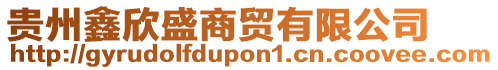 贵州鑫欣盛商贸有限公司
http://gyrudolfdupon1.cn.coovee.com